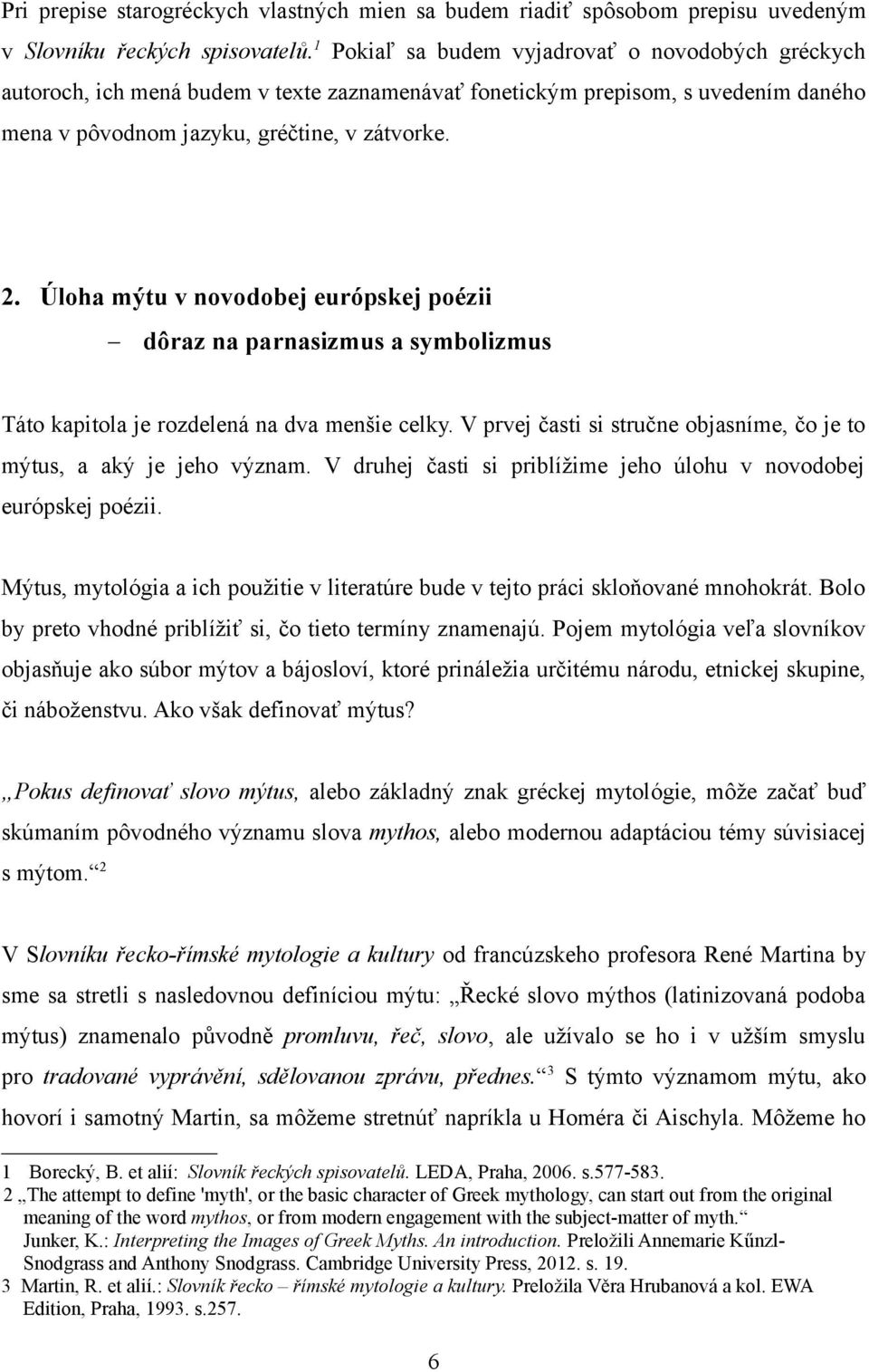 Pri prepise starogréckych vlastných mien sa budem riadiť spôsobom prepisu uvedeným v Slovníku řeckých spisovatelů.$^1$ Pokiaľ sa budem vyjadrovať o novodobých gréckych autoroch, ich mená budem v texte zaznamenávať fonetickým prepisom, s uvedením daného mena v pôvodnom jazyku, gréčtine, v zátvorke.

2. Úloha mýtu v novodobej európskej poézii
– dôraz na parnasizmus a symbolizmus

Táto kapitola je rozdelená na dva menšie celky. V prvej časti si stručne objasníme, čo je to mýtus, a aký je jeho význam. V druhej časti si priblížime jeho úlohu v novodobej európskej poézii.

Mýtus, mytológia a ich použitie v literatúre bude v tejto práci skloňované mnohokrát. Bolo by preto vhodné priblížiť si, čo tieto termíny znamenajú. Pojem mytológia veľa slovníkov objasňuje ako súbor mýtov a bájosloví, ktoré prináležia určitému národu, etnickej skupine, či náboženstvu. Ako však definovať mýtus?

„Pokus definovať slovo mýtus, alebo základný znak gréckej mytológie, môže začať buď skúmaním pôvodného významu slova mythos, alebo modernou adaptáciou témy súvisiacej s mýtom.“$^2$

V Slovníku řecko-římské mytologie a kultury od francúzskeho profesora René Martina by sme sa stretli s nasledovnou definíciou mýtu: „Řecké slovo mýthos (latinizovaná podoba mýtus) znamenalo původně promluvu, řeč, slovo, ale užívalo se ho i v užším smyslu pro tradované vyprávění, sdělovanou zprávu, přednes.“$^3$ S týmto významom mýtu, ako hovorí i samotný Martin, sa môžeme stretnúť napríkla u Homéra či Aischyla. Môžeme ho

1 Borecký, B. et alií: Slovník řeckých spisovatelů. LEDA, Praha, 2006. s.577-583.
2 „The attempt to define 'myth', or the basic character of Greek mythology, can start out from the original meaning of the word mythos, or from modern engagement with the subject-matter of myth.“ Junker, K.: Interpreting the Images of Greek Myths. An introduction. Preložili Annemarie Kűnzl-Snodgrass and Anthony Snodgrass. Cambridge University Press, 2012. s. 19.
3 Martin, R. et alií.: Slovník řecko – římské mytologie a kultury. Preložila Věra Hrubanová a kol. EWA Edition, Praha, 1993. s.257.

6